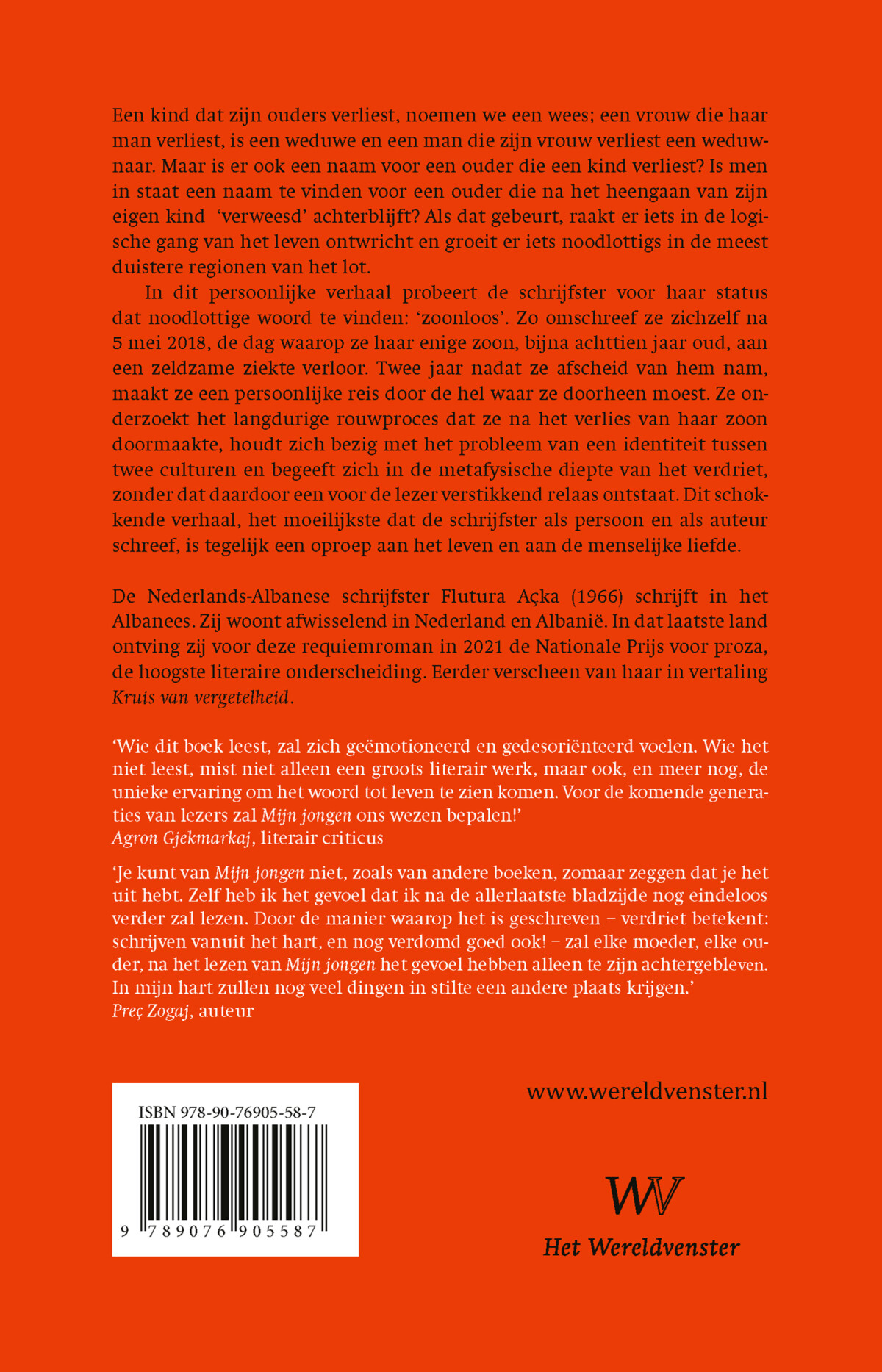 Een kind dat zijn ouders verliest, noemen we een wees; een vrouw die haar man verliest, is een weduwe en een man die zijn vrouw verliest een weduwnaar. Maar is er ook een naam voor een ouder die een kind verliest? Is men in staat een naam te vinden voor een ouder die na het heengaan van zijn eigen kind 'verweesd' achterblijft? Als dat gebeurt, raakt er iets in de logische gang van het leven ontwricht en groeit er iets noodlottigs in de meest duistere regionen van het lot.

In dit persoonlijke verhaal probeert de schrijfster voor haar status dat noodlottige woord te vinden: 'zoonloos'. Zo omschreef ze zichzelf na 5 mei 2018, de dag waarop ze haar enige zoon, bijna achttien jaar oud, aan een zeldzame ziekte verloor. Twee jaar nadat ze afscheid van hem nam, maakt ze een persoonlijke reis door de hel waar ze doorheen moest. Ze onderzoekt het langdurige rouwproces dat ze na het verlies van haar zoon doormaakte, houdt zich bezig met het probleem van een identiteit tussen twee culturen en begeeft zich in de metafysische diepte van het verdriet, zonder dat daardoor een voor de lezer verstikkend relaas ontstaat. Dit schokkende verhaal, het moeilijkste dat de schrijfster als persoon en als auteur schreef, is tegelijk een oproep aan het leven en aan de menselijke liefde.

De Nederlands-Albanese schrijfster Flutura Açka (1966) schrijft in het Albanees. Zij woont afwisselend in Nederland en Albanië. In dat laatste land ontving zij voor deze requiemroman in 2021 de Nationale Prijs voor proza, de hoogste literaire onderscheiding. Eerder verscheen van haar in vertaling Kruis van vergetelheid.

'Wie dit boek leest, zal zich geëmotioneerd en gedesoriënteerd voelen. Wie het niet leest, mist niet alleen een groots literair werk, maar ook, en meer nog, de unieke ervaring om het woord tot leven te zien komen. Voor de komende generaties van lezers zal Mijn jongen ons wezen bepalen!'
Agron Gjekmarkaj, literair criticus

'Je kunt van Mijn jongen niet, zoals van andere boeken, zomaar zeggen dat je het uit hebt. Zelf heb ik het gevoel dat ik na de allerlaatste bladzijde nog eindeloos verder zal lezen. Door de manier waarop het is geschreven – verdriet betekent: schrijven vanuit het hart, en nog verdomd goed ook! – zal elke moeder, elke ouder, na het lezen van Mijn jongen het gevoel hebben alleen te zijn achtergebleven. In mijn hart zullen nog veel dingen in stilte een andere plaats krijgen.'
Preç Zogaj, auteur

ISBN 978-90-76905-58-7
9 789076 905587

www.wereldvenster.nl

WV
Het Wereldvenster